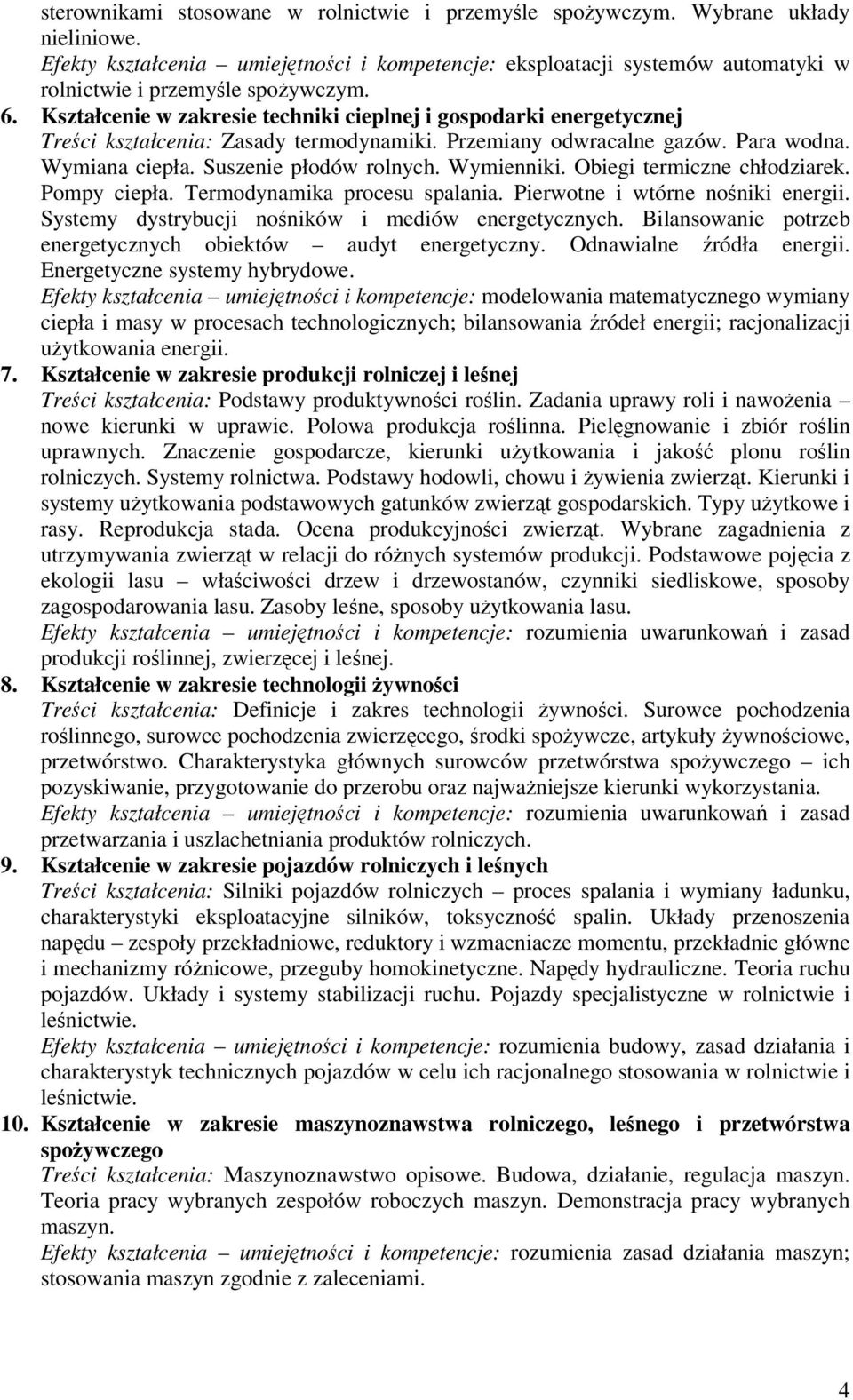 sterownikami stosowane w rolnictwie i przemyśle spożywczym. Wybrane układy nieliniowe.
Efekty kształcenia – umiejętności i kompetencje: eksploatacji systemów automatyki w rolnictwie i przemyśle spożywczym.

6. Kształcenie w zakresie techniki cieplnej i gospodarki energetycznej
Treści kształcenia: Zasady termodynamiki. Przemiany odwracalne gazów. Para wodna. Wymiana ciepła. Suszenie płodów rolnych. Wymienniki. Obiegi termiczne chłodziarek. Pompy ciepła. Termodynamika procesu spalania. Pierwotne i wtórne nośniki energii. Systemy dystrybucji nośników i mediów energetycznych. Bilansowanie potrzeb energetycznych obiektów – audyt energetyczny. Odnawialne źródła energii. Energetyczne systemy hybrydowe.
Efekty kształcenia – umiejętności i kompetencje: modelowania matematycznego wymiany ciepła i masy w procesach technologicznych; bilansowania źródeł energii; racjonalizacji użytkowania energii.

7. Kształcenie w zakresie produkcji rolniczej i leśnej
Treści kształcenia: Podstawy produktywności roślin. Zadania uprawy roli i nawożenia – nowe kierunki w uprawie. Polowa produkcja roślinna. Pielęgnowanie i zbiór roślin uprawnych. Znaczenie gospodarcze, kierunki użytkowania i jakość plonu roślin rolniczych. Systemy rolnictwa. Podstawy hodowli, chowu i żywienia zwierząt. Kierunki i systemy użytkowania podstawowych gatunków zwierząt gospodarskich. Typy użytkowe i rasy. Reprodukcja stada. Ocena produkcyjności zwierząt. Wybrane zagadnienia z utrzymywania zwierząt w relacji do różnych systemów produkcji. Podstawowe pojęcia z ekologii lasu – właściwości drzew i drzewostanów, czynniki siedliskowe, sposoby zagospodarowania lasu. Zasoby leśne, sposoby użytkowania lasu.
Efekty kształcenia – umiejętności i kompetencje: rozumienia uwarunkowań i zasad produkcji roślinnej, zwierzęcej i leśnej.

8. Kształcenie w zakresie technologii żywności
Treści kształcenia: Definicje i zakres technologii żywności. Surowce pochodzenia roślinnego, surowce pochodzenia zwierzęcego, środki spożywcze, artykuły żywnościowe, przetwórstwo. Charakterystyka głównych surowców przetwórstwa spożywczego – ich pozyskiwanie, przygotowanie do przerobu oraz najważniejsze kierunki wykorzystania.
Efekty kształcenia – umiejętności i kompetencje: rozumienia uwarunkowań i zasad przetwarzania i uszlachetniania produktów rolniczych.

9. Kształcenie w zakresie pojazdów rolniczych i leśnych
Treści kształcenia: Silniki pojazdów rolniczych – proces spalania i wymiany ładunku, charakterystyki eksploatacyjne silników, toksyczność spalin. Układy przenoszenia napędu – zespoły przekładniowe, reduktory i wzmacniacze momentu, przekładnie główne i mechanizmy różnicowe, przeguby homokinetyczne. Napędy hydrauliczne. Teoria ruchu pojazdów. Układy i systemy stabilizacji ruchu. Pojazdy specjalistyczne w rolnictwie i leśnictwie.
Efekty kształcenia – umiejętności i kompetencje: rozumienia budowy, zasad działania i charakterystyk technicznych pojazdów w celu ich racjonalnego stosowania w rolnictwie i leśnictwie.

10. Kształcenie w zakresie maszynoznawstwa rolniczego, leśnego i przetwórstwa spożywczego
Treści kształcenia: Maszynoznawstwo opisowe. Budowa, działanie, regulacja maszyn. Teoria pracy wybranych zespołów roboczych maszyn. Demonstracja pracy wybranych maszyn.
Efekty kształcenia – umiejętności i kompetencje: rozumienia zasad działania maszyn; stosowania maszyn zgodnie z zaleceniami.

4